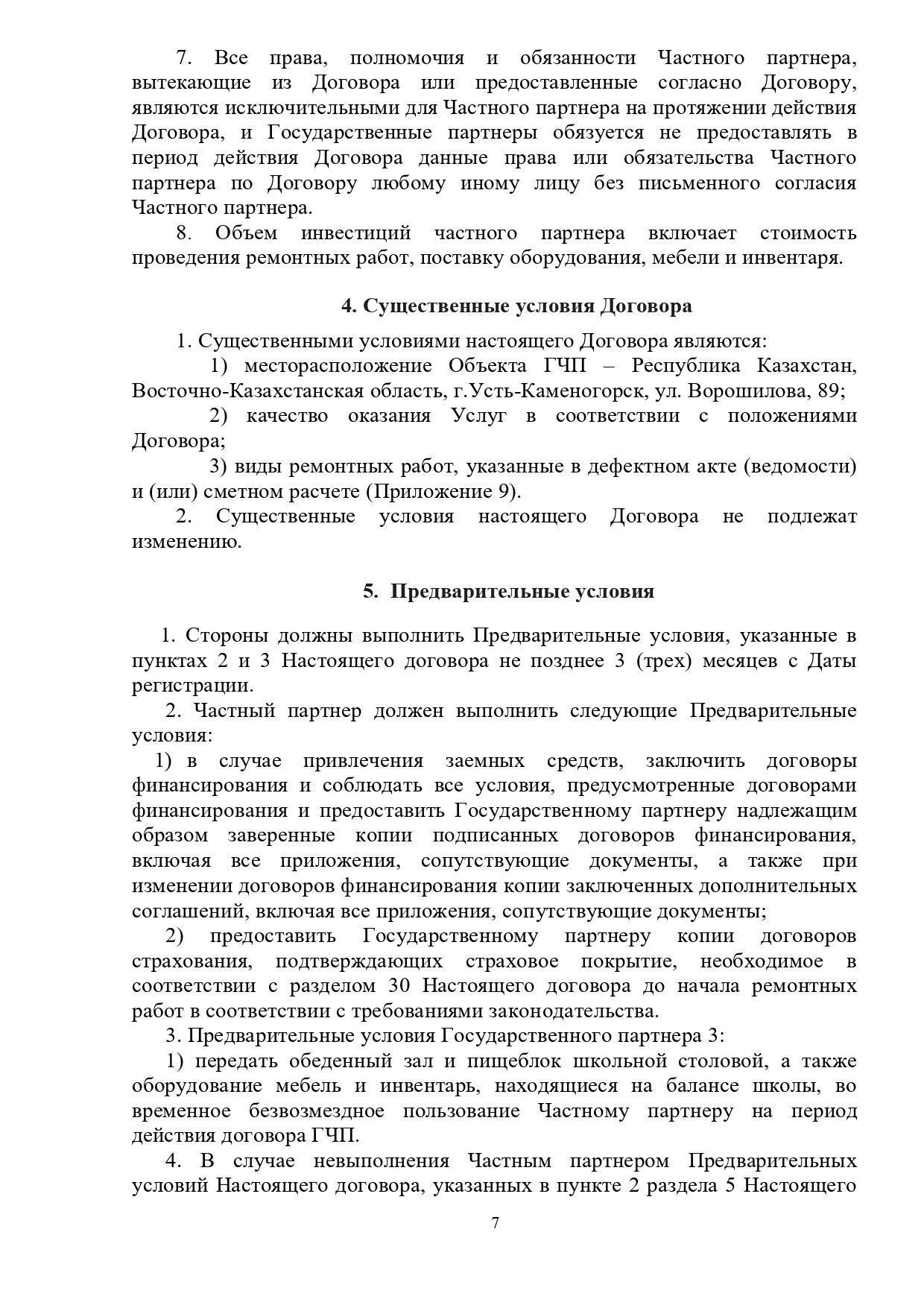 7. Все права, полномочия и обязанности Частного партнера, вытекающие из Договора или предоставленные согласно Договору, являются исключительными для Частного партнера на протяжении действия Договора, и Государственные партнеры обязуется не предоставлять в период действия Договора данные права или обязательства Частного партнера по Договору любому иному лицу без письменного согласия Частного партнера.

8. Объем инвестиций частного партнера включает стоимость проведения ремонтных работ, поставку оборудования, мебели и инвентаря.

4. Существенные условия Договора

1. Существенными условиями настоящего Договора являются:

1) месторасположение Объекта ГЧП – Республика Казахстан, Восточно-Казахстанская область, г.Усть-Каменогорск, ул. Ворошилова, 89;

2) качество оказания Услуг в соответствии с положениями Договора;

3) виды ремонтных работ, указанные в дефектном акте (ведомости) и (или) сметном расчете (Приложение 9).

2. Существенные условия настоящего Договора не подлежат изменению.

5. Предварительные условия

1. Стороны должны выполнить Предварительные условия, указанные в пунктах 2 и 3 Настоящего договора не позднее 3 (трех) месяцев с Даты регистрации.

2. Частный партнер должен выполнить следующие Предварительные условия:

1) в случае привлечения заемных средств, заключить договоры финансирования и соблюдать все условия, предусмотренные договорами финансирования и предоставить Государственному партнеру надлежащим образом заверенные копии подписанных договоров финансирования, включая все приложения, сопутствующие документы, а также при изменении договоров финансирования копии заключенных дополнительных соглашений, включая все приложения, сопутствующие документы;

2) предоставить Государственному партнеру копии договоров страхования, подтверждающих страховое покрытие, необходимое в соответствии с разделом 30 Настоящего договора до начала ремонтных работ в соответствии с требованиями законодательства.

3. Предварительные условия Государственного партнера 3:

1) передать обеденный зал и пищеблок школьной столовой, а также оборудование мебель и инвентарь, находящиеся на балансе школы, во временное безвозмездное пользование Частному партнеру на период действия договора ГЧП.

4. В случае невыполнения Частным партнером Предварительных условий Настоящего договора, указанных в пункте 2 раздела 5 Настоящего

7